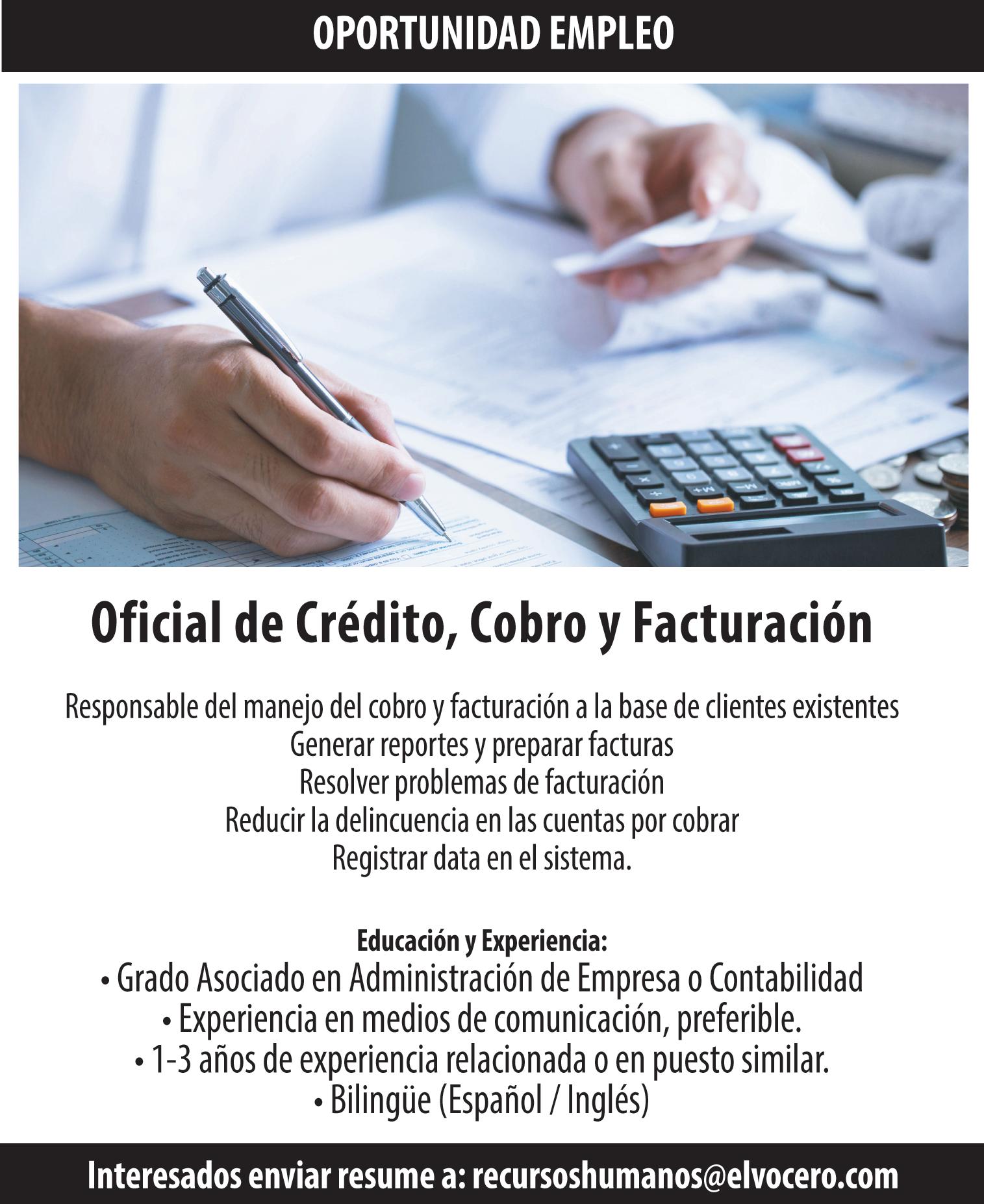 OPORTUNIDAD EMPLEO

Oficial de Crédito, Cobro y Facturación

Responsable del manejo del cobro y facturación a la base de clientes existentes
Generar reportes y preparar facturas
Resolver problemas de facturación
Reducir la delincuencia en las cuentas por cobrar
Registrar data en el sistema.

Educación y Experiencia:
• Grado Asociado en Administración de Empresa o Contabilidad
• Experiencia en medios de comunicación, preferible.
• 1-3 años de experiencia relacionada o en puesto similar.
• Bilingüe (Español / Inglés)

Interesados enviar resume a: recursoshumanos@elvocero.com